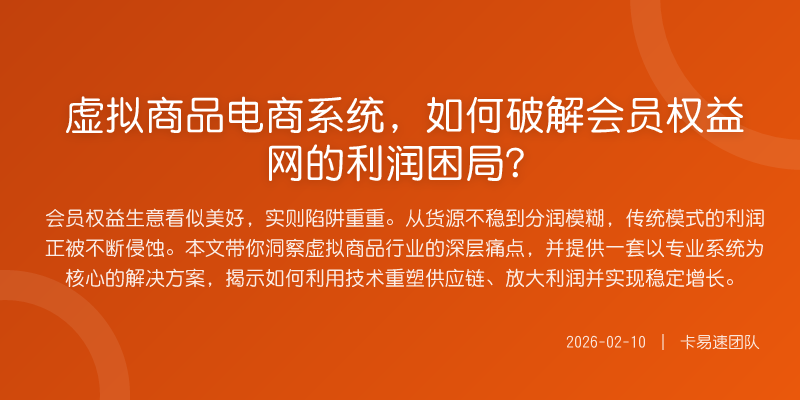 虚拟商品电商系统，如何破解会员权益网的利润困局？

会员权益生意看似美好，实则陷阱重重。从货源不稳到分润模糊，传统模式的利润正被不断侵蚀。本文带你洞察虚拟商品行业的深层痛点，并提供一套以专业系统为核心的解决方案，揭示如何利用技术重塑供应链、放大利润并实现稳定增长。

2026-02-10 | 卡易速团队